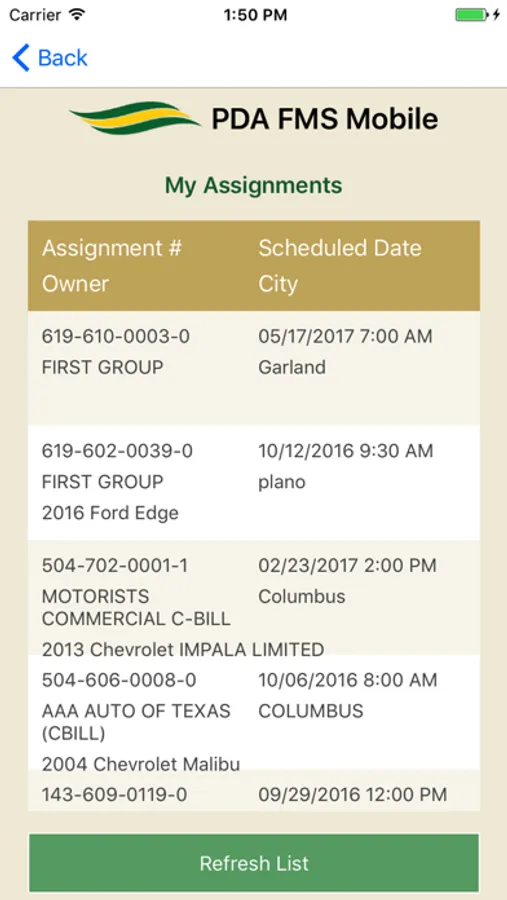 Carrier 1:50 PM

Back

PDA FMS Mobile

My Assignments

| Assignment # Owner | Scheduled Date City |
|---|---|
| 619-610-0003-0 FIRST GROUP | 05/17/2017 7:00 AM Garland |
| 619-602-0039-0 FIRST GROUP 2016 Ford Edge | 10/12/2016 9:30 AM plano |
| 504-702-0001-1 MOTORISTS COMMERCIAL C-BILL 2013 Chevrolet IMPALA LIMITED | 02/23/2017 2:00 PM Columbus |
| 504-606-0008-0 AAA AUTO OF TEXAS (CBILL) 2004 Chevrolet Malibu | 10/06/2016 8:00 AM COLUMBUS |
| 143-609-0119-0 | 09/29/2016 12:00 PM |

Refresh List